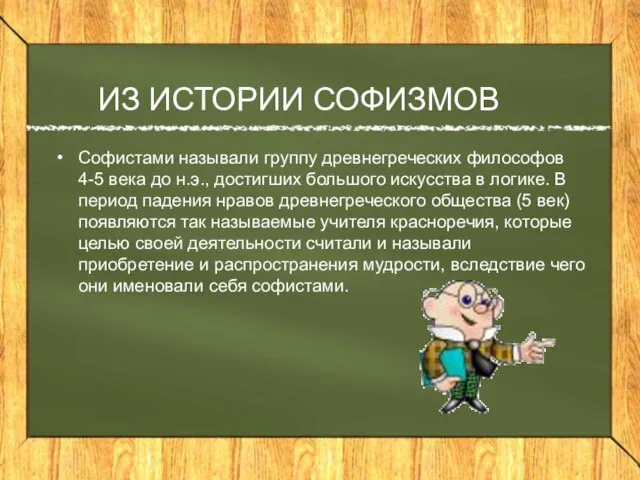 ИЗ ИСТОРИИ СОФИЗМОВ

• Софистами называли группу древнегреческих философов 4-5 века до н.э., достигших большого искусства в логике. В период падения нравов древнегреческого общества (5 век) появляются так называемые учителя красноречия, которые целью своей деятельности считали и называли приобретение и распространения мудрости, вследствие чего они именовали себя софистами.